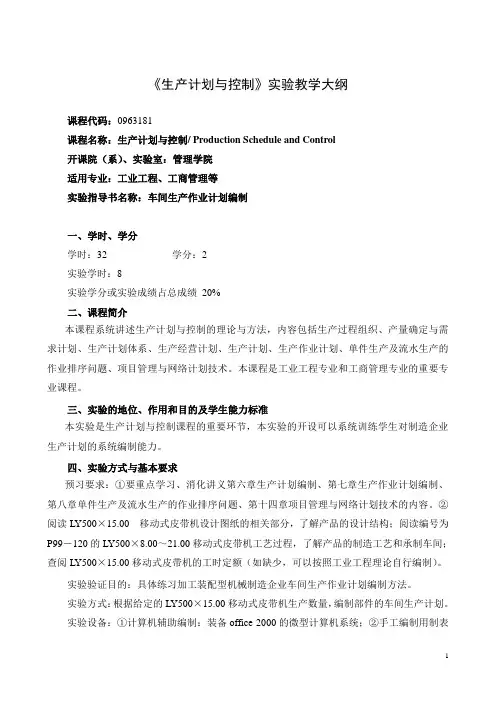 《生产计划与控制》实验教学大纲

课程代码：0963181
课程名称：生产计划与控制/ Production Schedule and Control
开课院（系）、实验室：管理学院
适用专业：工业工程、工商管理等
实验指导书名称：车间生产作业计划编制

一、学时、学分
学时：32　　　　学分：2
实验学时：8
实验学分或实验成绩占总成绩 20%

二、课程简介
本课程系统讲述生产计划与控制的理论与方法，内容包括生产过程组织、产量确定与需求计划、生产计划体系、生产经营计划、生产计划、生产作业计划、单件生产及流水生产的作业排序问题、项目管理与网络计划技术。本课程是工业工程专业和工商管理专业的重要专业课程。

三、实验的地位、作用和目的及学生能力标准
本实验是生产计划与控制课程的重要环节，本实验的开设可以系统训练学生对制造企业生产计划的系统编制能力。

四、实验方式与基本要求
预习要求：①要重点学习、消化讲义第六章生产计划编制、第七章生产作业计划编制、第八章单件生产及流水生产的作业排序问题、第十四章项目管理与网络计划技术的内容。②阅读 LY500×15.00　移动式皮带机设计图纸的相关部分，了解产品的设计结构；阅读编号为 P99－120 的 LY500×8.00～21.00 移动式皮带机工艺过程，了解产品的制造工艺和承制车间；查阅 LY500×15.00 移动式皮带机的工时定额（如缺少，可以按照工业工程理论自行编制）。

实验验证目的：具体练习加工装配型机械制造企业车间生产作业计划编制方法。

实验方式：根据给定的 LY500×15.00 移动式皮带机生产数量，编制部件的车间生产计划。

实验设备：①计算机辅助编制：装备 office 2000 的微型计算机系统；②手工编制用制表

1